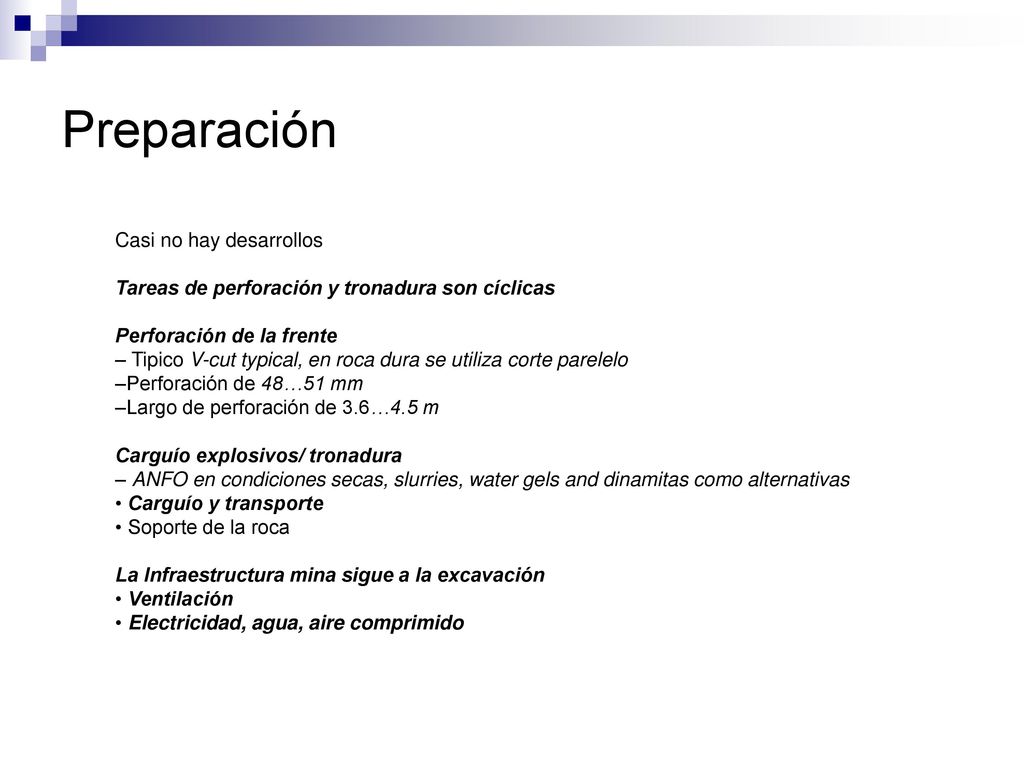 Preparación

Casi no hay desarrollos

Tareas de perforación y tronadura son cíclicas

Perforación de la frente
– Tipico V-cut typical, en roca dura se utiliza corte parelelo
–Perforación de 48…51 mm
–Largo de perforación de 3.6…4.5 m

Carguío explosivos/ tronadura
– ANFO en condiciones secas, slurries, water gels and dinamitas como alternativas
• Carguío y transporte
• Soporte de la roca

La Infraestructura mina sigue a la excavación
• Ventilación
• Electricidad, agua, aire comprimido